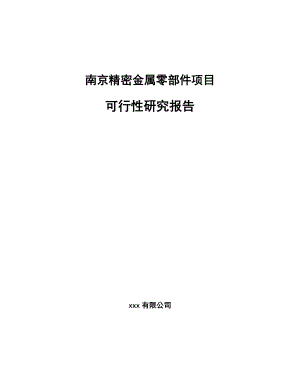 南京精密金属零部件项目

可行性研究报告

xxx 有限公司